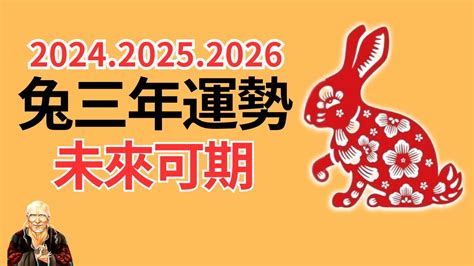 2024.2025.2026
兔三年運勢
未來可期